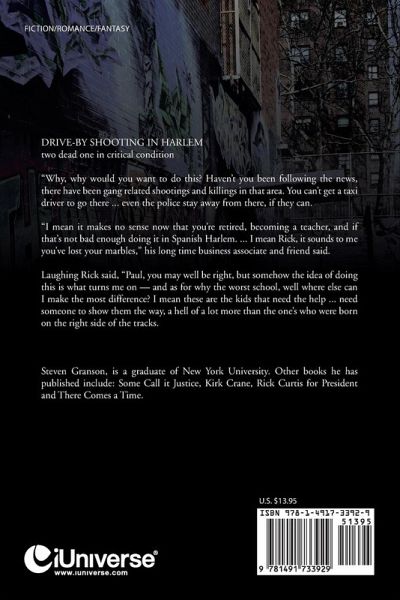 FICTION/ROMANCE/FANTASY

DRIVE-BY SHOOTING IN HARLEM
two dead one in critical condition

"Why, why would you want to do this? Haven't you been following the news, there have been gang related shootings and killings in that area. You can't get a taxi driver to go there ... even the police stay away from there, if they can.

"I mean it makes no sense now that you're retired, becoming a teacher, and if that's not bad enough doing it in Spanish Harlem. ... I mean Rick, it sounds to me you've lost your marbles," his long time business associate and friend said.

Laughing Rick said, "Paul, you may well be right, but somehow the idea of doing this is what turns me on — and as for why the worst school, well where else can I make the most difference? I mean these are the kids that need the help ... need someone to show them the way, a hell of a lot more than the one's who were born on the right side of the tracks.

Steven Granson, is a graduate of New York University. Other books he has published include: Some Call it Justice, Kirk Crane, Rick Curtis for President and There Comes a Time.

U.S. $13.95

ISBN 978-1-4917-3392-9

51395

9 781491 733929

iUniverse®
www.iuniverse.com